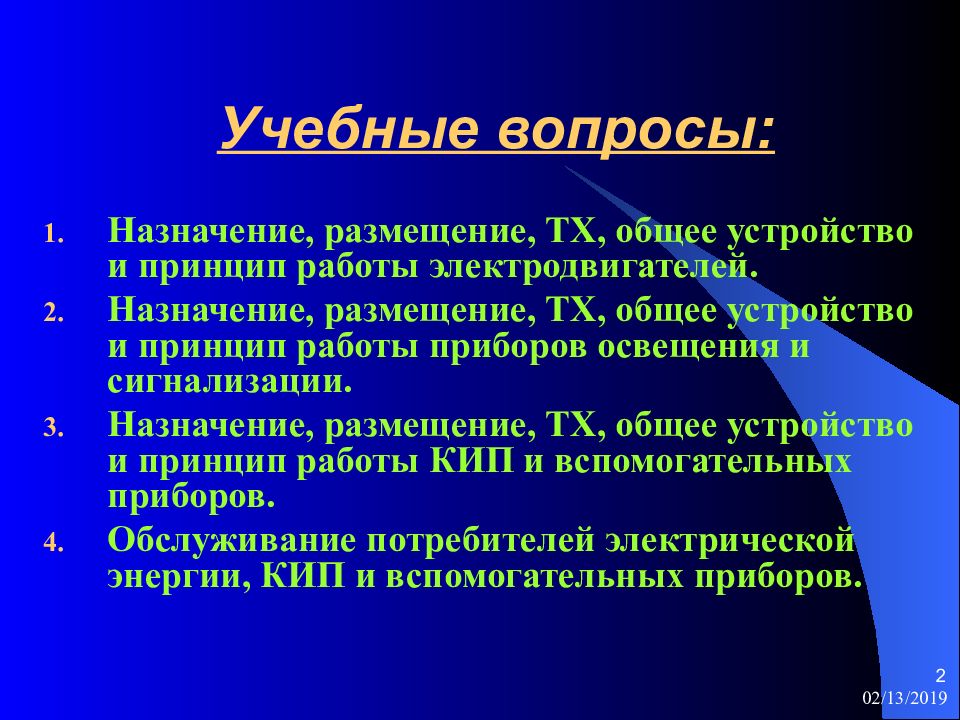 Учебные вопросы:

1. Назначение, размещение, ТХ, общее устройство и принцип работы электродвигателей.
2. Назначение, размещение, ТХ, общее устройство и принцип работы приборов освещения и сигнализации.
3. Назначение, размещение, ТХ, общее устройство и принцип работы КИП и вспомогательных приборов.
4. Обслуживание потребителей электрической энергии, КИП и вспомогательных приборов.

2
02/13/2019